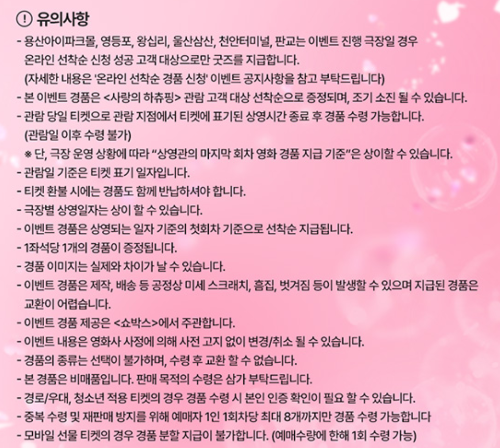 ! 유의사항

- 용산아이파크몰, 영등포, 왕십리, 울산삼산, 천안터미널, 판교는 이벤트 진행 극장일 경우 온라인 선착순 신청 성공 고객 대상으로만 굿즈를 지급합니다.
(자세한 내용은 '온라인 선착순 경품 신청' 이벤트 공지사항을 참고 부탁드립니다)
- 본 이벤트 경품은 <사랑의 하츄핑> 관람 고객 대상 선착순으로 증정되며, 조기 소진 될 수 있습니다.
- 관람 당일 티켓으로 관람 지점에서 티켓에 표기된 상영시간 종료 후 경품 수령 가능합니다.
(관람일 이후 수령 불가)
※ 단, 극장 운영 상황에 따라 "상영관의 마지막 회차 영화 경품 지급 기준"은 상이할 수 있습니다.
- 관람일 기준은 티켓 표기 일자입니다.
- 티켓 환불 시에는 경품도 함께 반납하셔야 합니다.
- 극장별 상영일자는 상이 할 수 있습니다.
- 이벤트 경품은 상영되는 일자 기준의 첫회차 기준으로 선착순 지급됩니다.
- 1좌석당 1개의 경품이 증정됩니다.
- 경품 이미지는 실제와 차이가 날 수 있습니다.
- 이벤트 경품은 제작, 배송 등 공정상 미세 스크래치, 흠집, 벗겨짐 등이 발생할 수 있으며 지급된 경품은 교환이 어렵습니다.
- 이벤트 경품 제공은 <쇼박스>에서 주관합니다.
- 이벤트 내용은 영화사 사정에 의해 사전 고지 없이 변경/취소 될 수 있습니다.
- 경품의 종류는 선택이 불가하며, 수령 후 교환 할 수 없습니다.
- 본 경품은 비매품입니다. 판매 목적의 수령은 삼가 부탁드립니다.
- 경로/우대, 청소년 적용 티켓의 경우 경품 수령 시 본인 인증 확인이 필요 할 수 있습니다.
- 중복 수령 및 재판매 방지를 위해 예매자 1인 1회차당 최대 8개까지만 경품 수령 가능합니다
- 모바일 선물 티켓의 경우 경품 분할 지급이 불가합니다. (예매수량에 한해 1회 수령 가능)